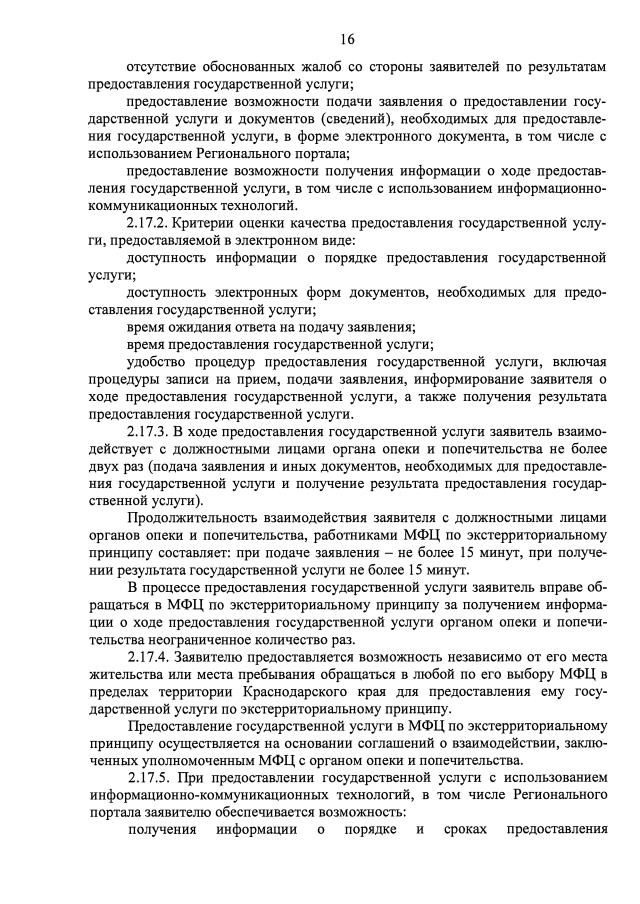 16

отсутствие обоснованных жалоб со стороны заявителей по результатам предоставления государственной услуги;

предоставление возможности подачи заявления о предоставлении государственной услуги и документов (сведений), необходимых для предоставления государственной услуги, в форме электронного документа, в том числе с использованием Регионального портала;

предоставление возможности получения информации о ходе предоставления государственной услуги, в том числе с использованием информационно-коммуникационных технологий.

2.17.2. Критерии оценки качества предоставления государственной услуги, предоставляемой в электронном виде:

доступность информации о порядке предоставления государственной услуги;

доступность электронных форм документов, необходимых для предоставления государственной услуги;

время ожидания ответа на подачу заявления;

время предоставления государственной услуги;

удобство процедур предоставления государственной услуги, включая процедуры записи на прием, подачи заявления, информирование заявителя о ходе предоставления государственной услуги, а также получения результата предоставления государственной услуги.

2.17.3. В ходе предоставления государственной услуги заявитель взаимодействует с должностными лицами органа опеки и попечительства не более двух раз (подача заявления и иных документов, необходимых для предоставления государственной услуги и получение результата предоставления государственной услуги).

Продолжительность взаимодействия заявителя с должностными лицами органов опеки и попечительства, работниками МФЦ по экстерриториальному принципу составляет: при подаче заявления – не более 15 минут, при получении результата государственной услуги не более 15 минут.

В процессе предоставления государственной услуги заявитель вправе обращаться в МФЦ по экстерриториальному принципу за получением информации о ходе предоставления государственной услуги органом опеки и попечительства неограниченное количество раз.

2.17.4. Заявителю предоставляется возможность независимо от его места жительства или места пребывания обращаться в любой по его выбору МФЦ в пределах территории Краснодарского края для предоставления ему государственной услуги по экстерриториальному принципу.

Предоставление государственной услуги в МФЦ по экстерриториальному принципу осуществляется на основании соглашений о взаимодействии, заключенных уполномоченным МФЦ с органом опеки и попечительства.

2.17.5. При предоставлении государственной услуги с использованием информационно-коммуникационных технологий, в том числе Регионального портала заявителю обеспечивается возможность:

получения информации о порядке и сроках предоставления